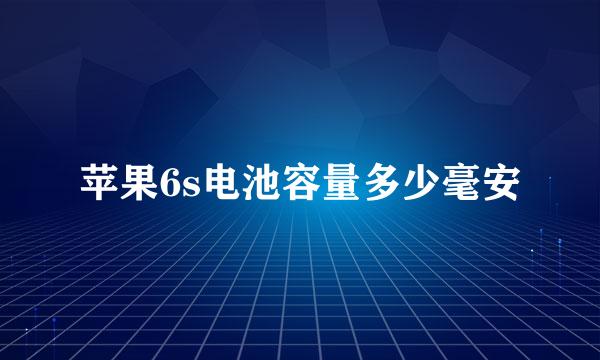 苹果6s电池容量多少毫安